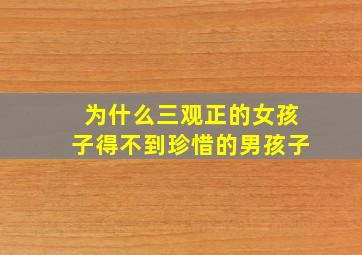 为什么三观正的女孩子得不到珍惜的男孩子